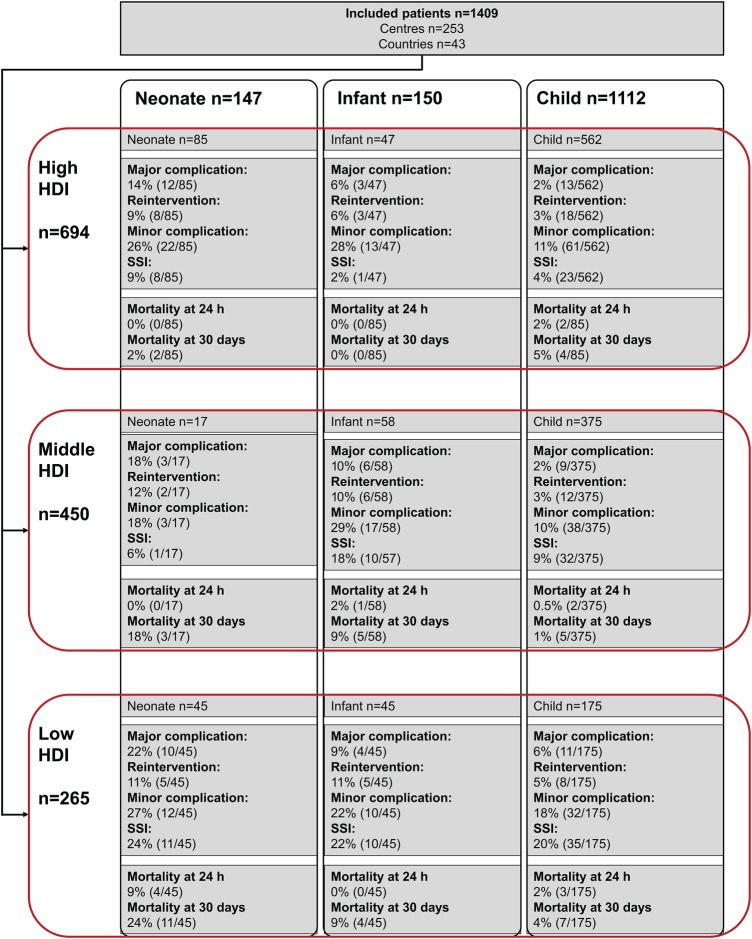 Included patients n=1409
Centres n=253
Countries n=43

Neonate n=147

Infant n=150

Child n=1112

High HDI

n=694

Neonate n=85

Major complication:
14% (12/85)
Reintervention:
9% (8/85)
Minor complication:
26% (22/85)
SSI:
9% (8/85)

Mortality at 24 h
0% (0/85)
Mortality at 30 days
2% (2/85)

Infant n=47

Major complication:
6% (3/47)
Reintervention:
6% (3/47)
Minor complication:
28% (13/47)
SSI:
2% (1/47)

Mortality at 24 h
0% (0/85)
Mortality at 30 days
0% (0/85)

Child n=562

Major complication:
2% (13/562)
Reintervention:
3% (18/562)
Minor complication:
11% (61/562)
SSI:
4% (23/562)

Mortality at 24 h
2% (2/85)
Mortality at 30 days
5% (4/85)

Middle HDI

n=450

Neonate n=17

Major complication:
18% (3/17)
Reintervention:
12% (2/17)
Minor complication:
18% (3/17)
SSI:
6% (1/17)

Mortality at 24 h
0% (0/17)
Mortality at 30 days
18% (3/17)

Infant n=58

Major complication:
10% (6/58)
Reintervention:
10% (6/58)
Minor complication:
29% (17/58)
SSI:
18% (10/57)

Mortality at 24 h
2% (1/58)
Mortality at 30 days
9% (5/58)

Child n=375

Major complication:
2% (9/375)
Reintervention:
3% (12/375)
Minor complication:
10% (38/375)
SSI:
9% (32/375)

Mortality at 24 h
0.5% (2/375)
Mortality at 30 days
1% (5/375)

Low HDI

n=265

Neonate n=45

Major complication:
22% (10/45)
Reintervention:
11% (5/45)
Minor complication:
27% (12/45)
SSI:
24% (11/45)

Mortality at 24 h
9% (4/45)
Mortality at 30 days
24% (11/45)

Infant n=45

Major complication:
9% (4/45)
Reintervention:
11% (5/45)
Minor complication:
22% (10/45)
SSI:
22% (10/45)

Mortality at 24 h
0% (0/45)
Mortality at 30 days
9% (4/45)

Child n=175

Major complication:
6% (11/175)
Reintervention:
5% (8/175)
Minor complication:
18% (32/175)
SSI:
20% (35/175)

Mortality at 24 h
2% (3/175)
Mortality at 30 days
4% (7/175)